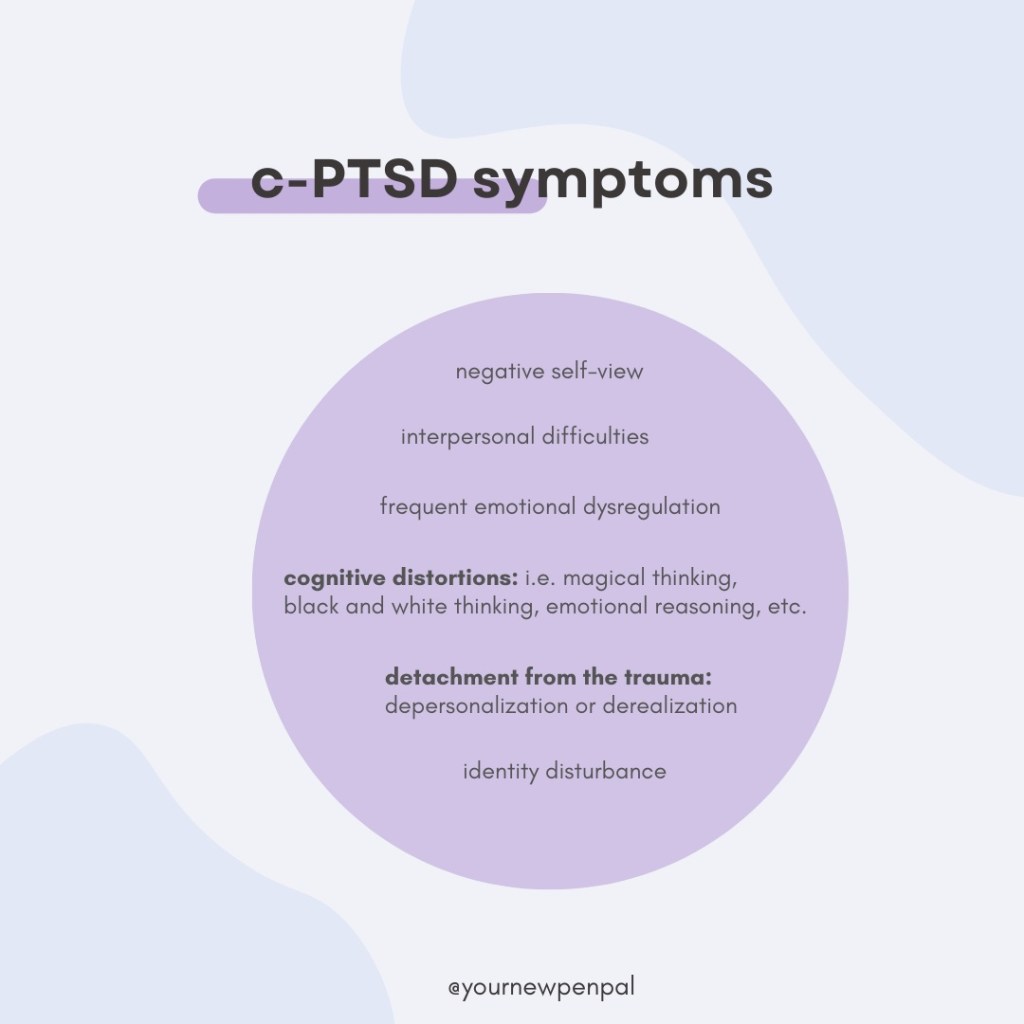 c-PTSD symptoms

negative self-view

interpersonal difficulties

frequent emotional dysregulation

cognitive distortions: i.e. magical thinking, black and white thinking, emotional reasoning, etc.

detachment from the trauma: depersonalization or derealization

identity disturbance

@yournewpenpal